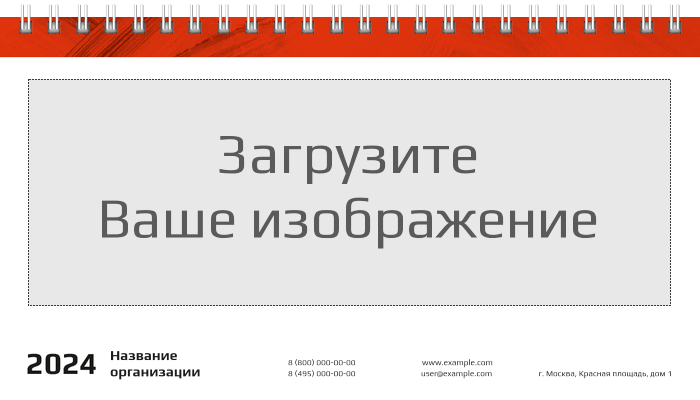 Загрузите
Ваше изображение

2024

Название
организации

8 (800) 000-00-00
8 (495) 000-00-00

www.example.com
user@example.com

г. Москва, Красная площадь, дом 1